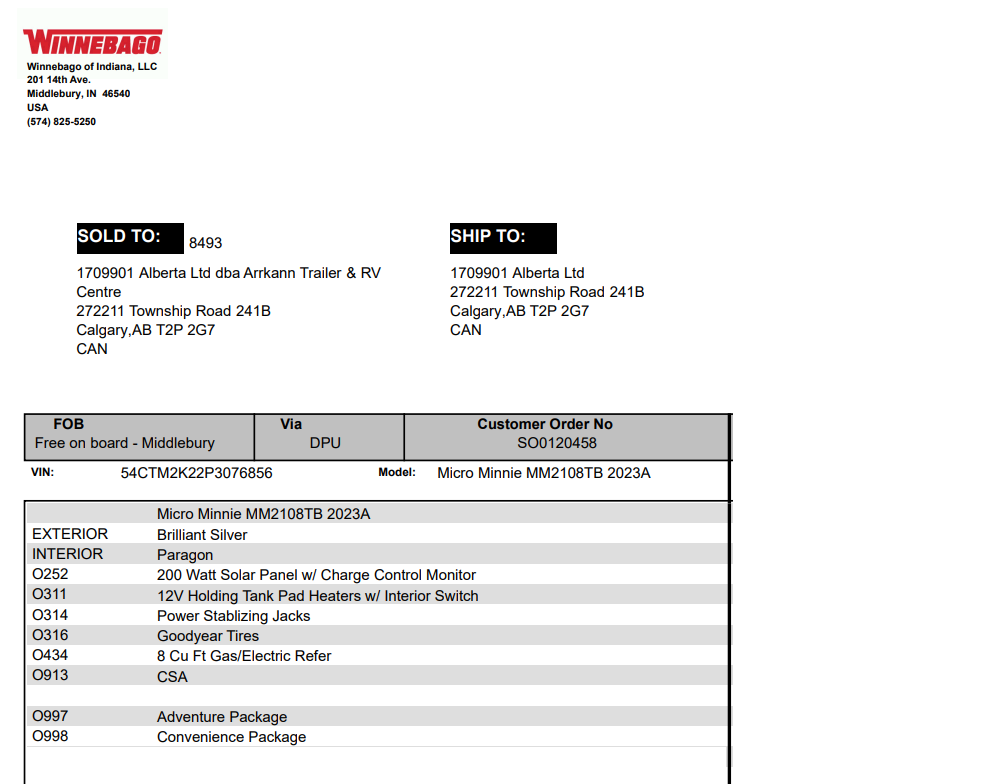 WINNEBAGO
Winnebago of Indiana, LLC
201 14th Ave.
Middlebury, IN 46540
USA
(574) 825-5250

SOLD TO: 8493
1709901 Alberta Ltd dba Arrkann Trailer & RV Centre
272211 Township Road 241B
Calgary,AB T2P 2G7
CAN

SHIP TO:
1709901 Alberta Ltd
272211 Township Road 241B
Calgary,AB T2P 2G7
CAN

| FOB | Via | Customer Order No |
|---|---|---|
| Free on board - Middlebury | DPU | SO0120458 |

VIN: 54CTM2K22P3076856 Model: Micro Minnie MM2108TB 2023A

| | |
|---|---|
| | Micro Minnie MM2108TB 2023A |
| EXTERIOR | Brilliant Silver |
| INTERIOR | Paragon |
| O252 | 200 Watt Solar Panel w/ Charge Control Monitor |
| O311 | 12V Holding Tank Pad Heaters w/ Interior Switch |
| O314 | Power Stablizing Jacks |
| O316 | Goodyear Tires |
| O434 | 8 Cu Ft Gas/Electric Refer |
| O913 | CSA |
| | |
| O997 | Adventure Package |
| O998 | Convenience Package |